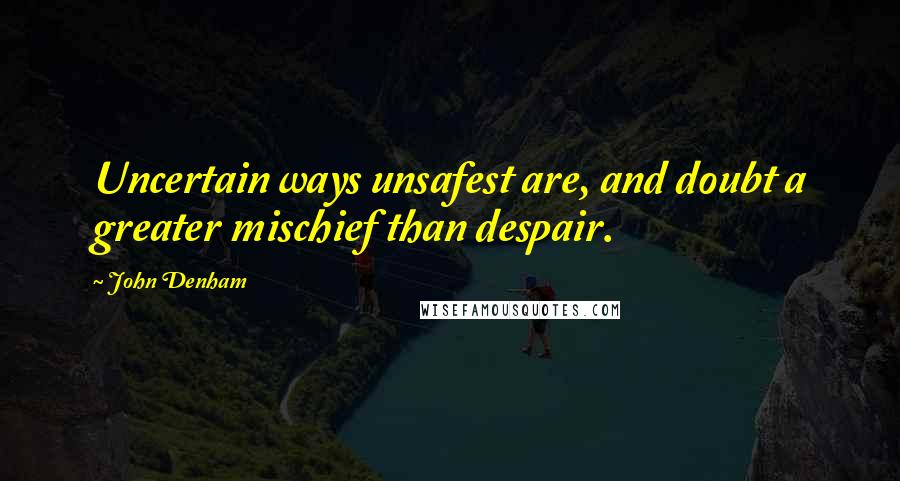 Uncertain ways unsafest are, and doubt a greater mischief than despair.

~ John Denham

WISEFAMOUSQUOTES.COM